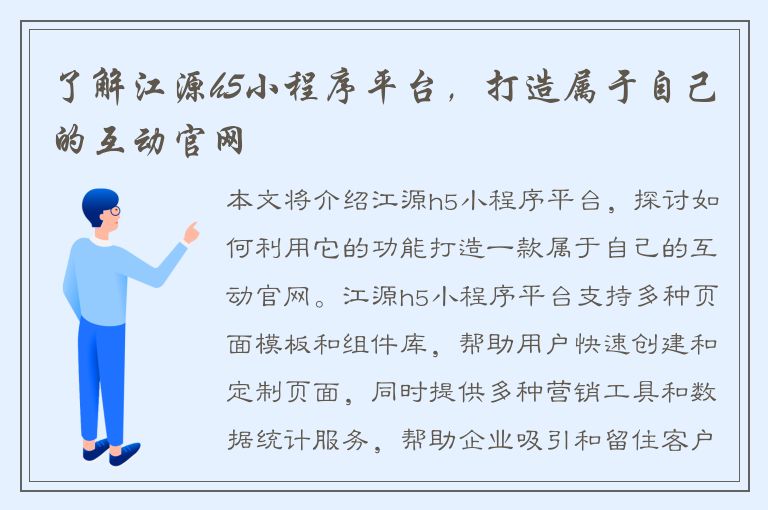 了解江源h5小程序平台，打造属于自己的互动官网

本文将介绍江源h5小程序平台，探讨如何利用它的功能打造一款属于自己的互动官网。江源h5小程序平台支持多种页面模板和组件库，帮助用户快速创建和定制页面，同时提供多种营销工具和数据统计服务，帮助企业吸引和留住客户